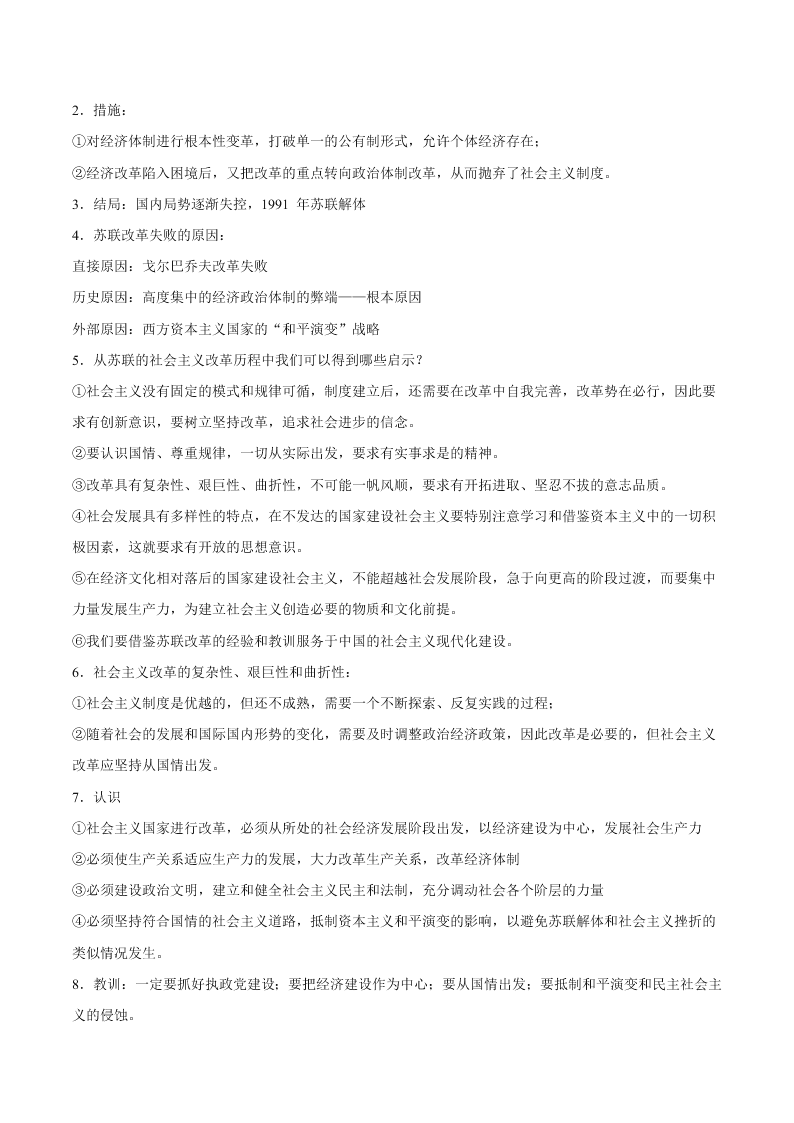 2．措施：

①对经济体制进行根本性变革，打破单一的公有制形式，允许个体经济存在；

②经济改革陷入困境后，又把改革的重点转向政治体制改革，从而抛弃了社会主义制度。

3．结局：国内局势逐渐失控，1991 年苏联解体

4．苏联改革失败的原因：

直接原因：戈尔巴乔夫改革失败

历史原因：高度集中的经济政治体制的弊端——根本原因

外部原因：西方资本主义国家的“和平演变”战略

5．从苏联的社会主义改革历程中我们可以得到哪些启示？

①社会主义没有固定的模式和规律可循，制度建立后，还需要在改革中自我完善，改革势在必行，因此要求有创新意识，要树立坚持改革，追求社会进步的信念。

②要认识国情、尊重规律，一切从实际出发，要求有实事求是的精神。

③改革具有复杂性、艰巨性、曲折性，不可能一帆风顺，要求有开拓进取、坚忍不拔的意志品质。

④社会发展具有多样性的特点，在不发达的国家建设社会主义要特别注意学习和借鉴资本主义中的一切积极因素，这就要求有开放的思想意识。

⑤在经济文化相对落后的国家建设社会主义，不能超越社会发展阶段，急于向更高的阶段过渡，而要集中力量发展生产力，为建立社会主义创造必要的物质和文化前提。

⑥我们要借鉴苏联改革的经验和教训服务于中国的社会主义现代化建设。

6．社会主义改革的复杂性、艰巨性和曲折性：

①社会主义制度是优越的，但还不成熟，需要一个不断探索、反复实践的过程；

②随着社会的发展和国际国内形势的变化，需要及时调整政治经济政策，因此改革是必要的，但社会主义改革应坚持从国情出发。

7．认识

①社会主义国家进行改革，必须从所处的社会经济发展阶段出发，以经济建设为中心，发展社会生产力

②必须使生产关系适应生产力的发展，大力改革生产关系，改革经济体制

③必须建设政治文明，建立和健全社会主义民主和法制，充分调动社会各个阶层的力量

④必须坚持符合国情的社会主义道路，抵制资本主义和平演变的影响，以避免苏联解体和社会主义挫折的类似情况发生。

8．教训：一定要抓好执政党建设；要把经济建设作为中心；要从国情出发；要抵制和平演变和民主社会主义的侵蚀。